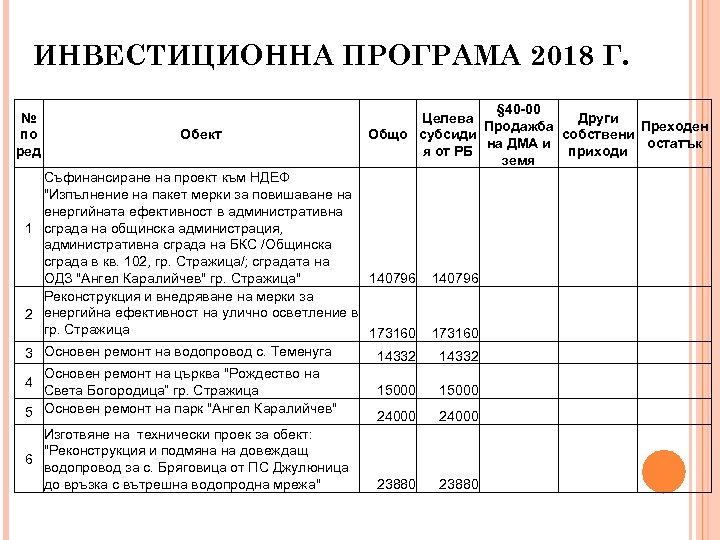 ИНВЕСТИЦИОННА ПРОГРАМА 2018 Г.

| № по ред | Обект | Общо | Целева субсидия от РБ | §40-00 Продажба на ДМА и земя | Други собствени приходи | Преходен остатък |
|---|---|---|---|---|---|---|
| 1 | Съфинансиране на проект към НДЕФ "Изпълнение на пакет мерки за повишаване на енергийната ефективност в административна сграда на общинска администрация, административна сграда на БКС /Общинска сграда в кв. 102, гр. Стражица/; сградата на ОДЗ "Ангел Каралийчев" гр. Стражица" | 140796 | 140796 | | | |
| 2 | Реконструкция и внедряване на мерки за енергийна ефективност на улично осветление в гр. Стражица | 173160 | 173160 | | | |
| 3 | Основен ремонт на водопровод с. Теменуга | 14332 | 14332 | | | |
| 4 | Основен ремонт на църква "Рождество на Света Богородица" гр. Стражица | 15000 | 15000 | | | |
| 5 | Основен ремонт на парк "Ангел Каралийчев" | 24000 | 24000 | | | |
| 6 | Изготвяне на технически проек за обект: "Реконструкция и подмяна на довеждащ водопровод за с. Бряговица от ПС Джулюница до връзка с вътрешна водопродна мрежа" | 23880 | 23880 | | | |